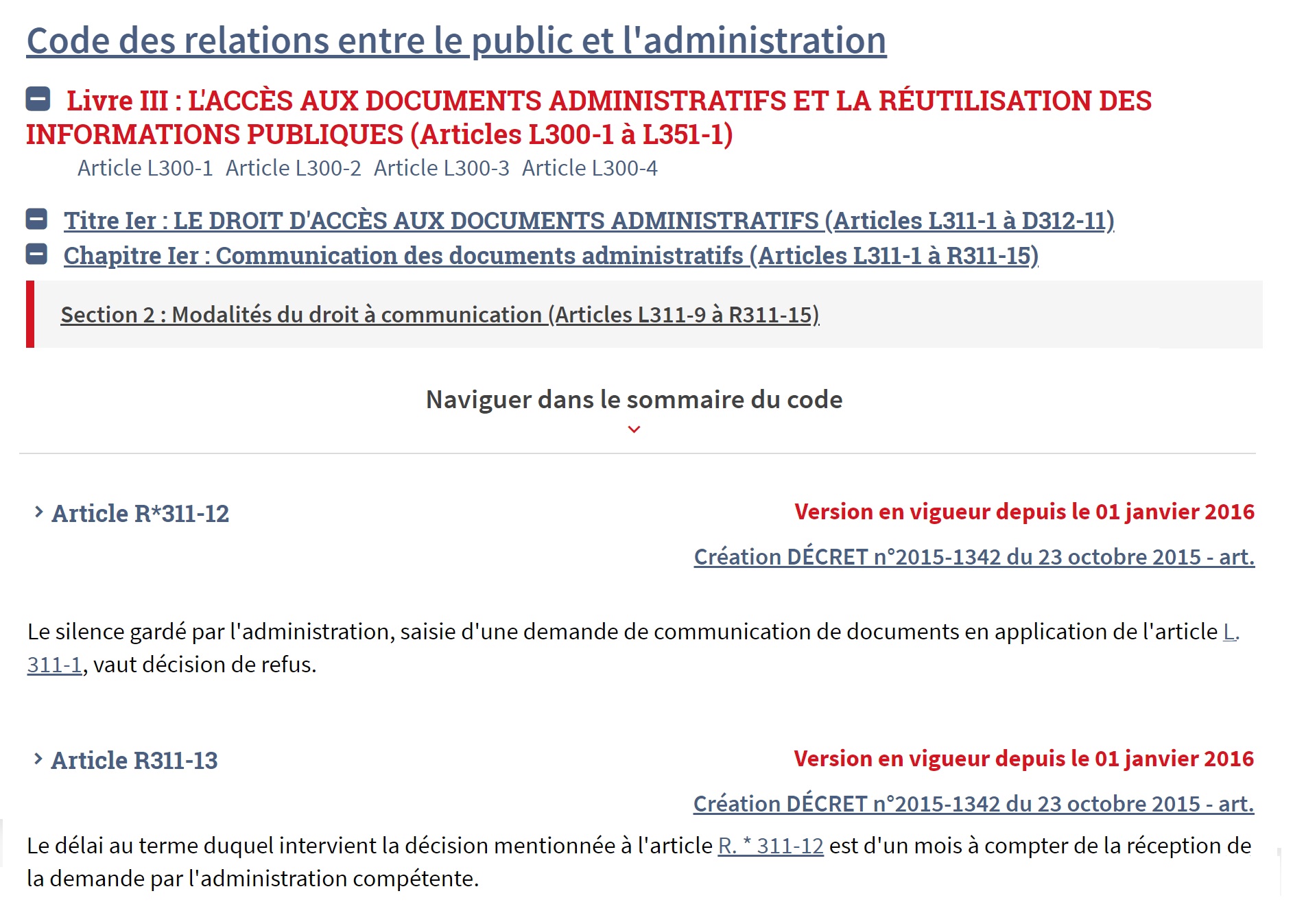 Code des relations entre le public et l'administration

Livre III : L'ACCÈS AUX DOCUMENTS ADMINISTRATIFS ET LA RÉUTILISATION DES INFORMATIONS PUBLIQUES (Articles L300-1 à L351-1)

Article L300-1 Article L300-2 Article L300-3 Article L300-4

Titre Ier : LE DROIT D'ACCÈS AUX DOCUMENTS ADMINISTRATIFS (Articles L311-1 à D312-11)

Chapitre Ier : Communication des documents administratifs (Articles L311-1 à R311-15)

Section 2 : Modalités du droit à communication (Articles L311-9 à R311-15)

Naviguer dans le sommaire du code

Article R*311-12

Version en vigueur depuis le 01 janvier 2016

Création DÉCRET n°2015-1342 du 23 octobre 2015 - art.

Le silence gardé par l'administration, saisie d'une demande de communication de documents en application de l'article L. 311-1, vaut décision de refus.

Article R311-13

Version en vigueur depuis le 01 janvier 2016

Création DÉCRET n°2015-1342 du 23 octobre 2015 - art.

Le délai au terme duquel intervient la décision mentionnée à l'article R. * 311-12 est d'un mois à compter de la réception de la demande par l'administration compétente.